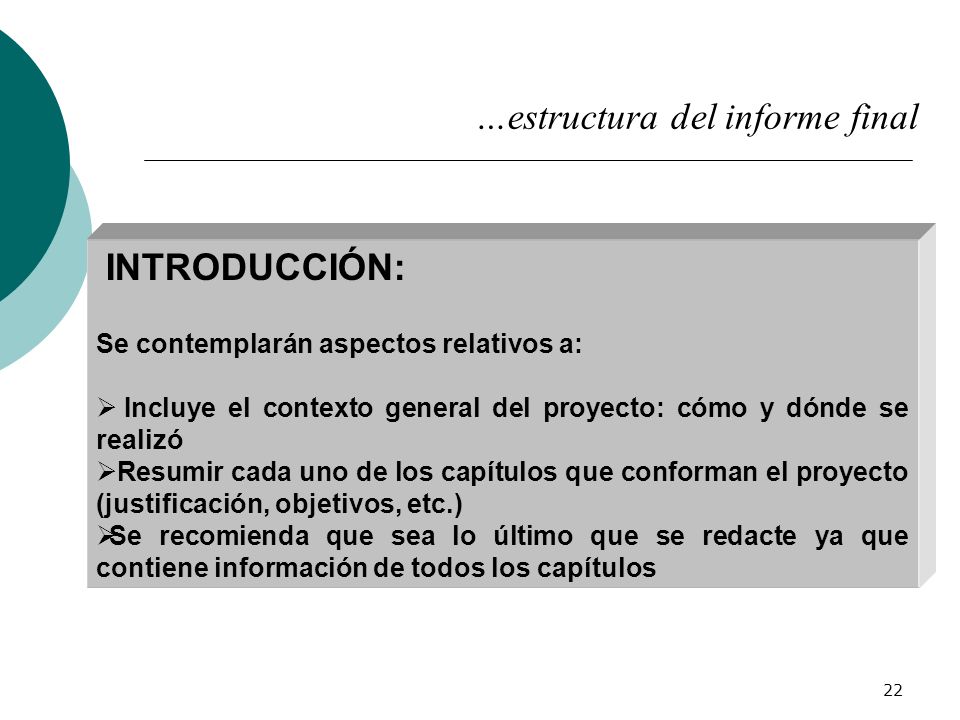 …estructura del informe final

INTRODUCCIÓN:

Se contemplarán aspectos relativos a:

➢ Incluye el contexto general del proyecto: cómo y dónde se realizó
➢Resumir cada uno de los capítulos que conforman el proyecto (justificación, objetivos, etc.)
➢Se recomienda que sea lo último que se redacte ya que contiene información de todos los capítulos

22